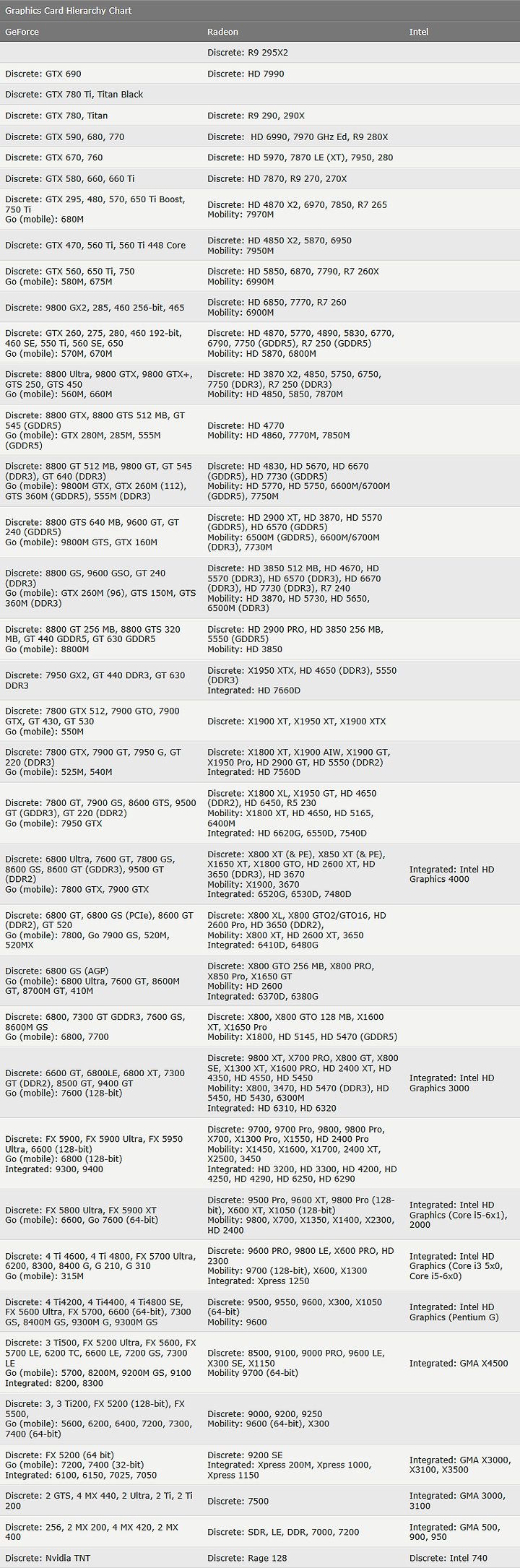 Graphics Card Hierarchy Chart

| GeForce | Radeon | Intel |
|---|---|---|
| | Discrete: R9 295X2 | |
| Discrete: GTX 690 | Discrete: HD 7990 | |
| Discrete: GTX 780 Ti, Titan Black | | |
| Discrete: GTX 780, Titan | Discrete: R9 290, 290X | |
| Discrete: GTX 590, 680, 770 | Discrete: HD 6990, 7970 GHz Ed, R9 280X | |
| Discrete: GTX 670, 760 | Discrete: HD 5970, 7870 LE (XT), 7950, 280 | |
| Discrete: GTX 580, 660, 660 Ti | Discrete: HD 7870, R9 270, 270X | |
| Discrete: GTX 295, 480, 570, 650 Ti Boost, 750 Ti Go (mobile): 680M | Discrete: HD 4870 X2, 6970, 7850, R7 265 Mobility: 7970M | |
| Discrete: GTX 470, 560 Ti, 560 Ti 448 Core | Discrete: HD 4850 X2, 5870, 6950 Mobility: 7950M | |
| Discrete: GTX 560, 650 Ti, 750 Go (mobile): 580M, 675M | Discrete: HD 5850, 6870, 7790, R7 260X Mobility: 6990M | |
| Discrete: 9800 GX2, 285, 460 256-bit, 465 | Discrete: HD 6850, 7770, R7 260 Mobility: 6900M | |
| Discrete: GTX 260, 275, 280, 460 192-bit, 460 SE, 550 Ti, 560 SE, 650 Go (mobile): 570M, 670M | Discrete: HD 4870, 5770, 4890, 5830, 6770, 6790, 7750 (GDDR5), R7 250 (GDDR5) Mobility: HD 5870, 6800M | |
| Discrete: 8800 Ultra, 9800 GTX, 9800 GTX+, GTS 250, GTS 450 Go (mobile): 560M, 660M | Discrete: HD 3870 X2, 4850, 5750, 6750, 7750 (DDR3), R7 250 (DDR3) Mobility: HD 4850, 5850, 7870M | |
| Discrete: 8800 GTX, 8800 GTS 512 MB, GT 545 (GDDR5) Go (mobile): GTX 280M, 285M, 555M (GDDR5) | Discrete: HD 4770 Mobility: HD 4860, 7770M, 7850M | |
| Discrete: 8800 GT 512 MB, 9800 GT, GT 545 (DDR3), GT 640 (DDR3) Go (mobile): 9800M GTX, GTX 260M (112), GTS 360M (GDDR5), 555M (DDR3) | Discrete: HD 4830, HD 5670, HD 6670 (GDDR5), HD 7730 (GDDR5) Mobility: HD 5770, HD 5750, 6600M/6700M (GDDR5), 7750M | |
| Discrete: 8800 GTS 640 MB, 9600 GT, GT 240 (GDDR5) Go (mobile): 9800M GTS, GTX 160M | Discrete: HD 2900 XT, HD 3870, HD 5570 (GDDR5), HD 6570 (GDDR5) Mobility: 6500M (GDDR5), 6600M/6700M (DDR3), 7730M | |
| Discrete: 8800 GS, 9600 GSO, GT 240 (DDR3) Go (mobile): GTX 260M (96), GTS 150M, GTS 360M (DDR3) | Discrete: HD 3850 512 MB, HD 4670, HD 5570 (DDR3), HD 6570 (DDR3), HD 6670 (DDR3), HD 7730 (DDR3), R7 240 Mobility: HD 3870, HD 5730, HD 5650, 6500M (DDR3) | |
| Discrete: 8800 GT 256 MB, 8800 GTS 320 MB, GT 440 GDDR5, GT 630 GDDR5 Go (mobile): 8800M | Discrete: HD 2900 PRO, HD 3850 256 MB, 5550 (GDDR5) Mobility: HD 3850 | |
| Discrete: 7950 GX2, GT 440 DDR3, GT 630 DDR3 | Discrete: X1950 XTX, HD 4650 (DDR3), 5550 (DDR3) Integrated: HD 7660D | |
| Discrete: 7800 GTX 512, 7900 GTO, 7900 GTX, GT 430, GT 530 Go (mobile): 550M | Discrete: X1900 XT, X1950 XT, X1900 XTX | |
| Discrete: 7800 GTX, 7900 GT, 7950 G, GT 220 (DDR3) Go (mobile): 525M, 540M | Discrete: X1800 XT, X1900 AIW, X1900 GT, X1950 Pro, HD 2900 GT, HD 5550 (DDR2) Integrated: HD 7560D | |
| Discrete: 7800 GT, 7900 GS, 8600 GTS, 9500 GT (GDDR3), GT 220 (DDR2) Go (mobile): 7950 GTX | Discrete: X1800 XL, X1950 GT, HD 4650 (DDR2), HD 6450, R5 230 Mobility: X1800 XT, HD 4650, HD 5165, 6400M Integrated: HD 6620G, 6550D, 7540D | |
| Discrete: 6800 Ultra, 7600 GT, 7800 GS, 8600 GS, 8600 GT (GDDR3), 9500 GT (DDR2) Go (mobile): 7800 GTX, 7900 GTX | Discrete: X800 XT (& PE), X850 XT (& PE), X1650 XT, X1800 GTO, HD 2600 XT, HD 3650 (DDR3), HD 3670 Mobility: X1900, 3670 Integrated: 6520G, 6530D, 7480D | Integrated: Intel HD Graphics 4000 |
| Discrete: 6800 GT, 6800 GS (PCIe), 8600 GT (DDR2), GT 520 Go (mobile): 7800, Go 7900 GS, 520M, 520MX | Discrete: X800 XL, X800 GTO2/GTO16, HD 2600 Pro, HD 3650 (DDR2), Mobility: X800 XT, HD 2600 XT, 3650 Integrated: 6410D, 6480G | |
| Discrete: 6800 GS (AGP) Go (mobile): 6800 Ultra, 7600 GT, 8600M GT, 8700M GT, 410M | Discrete: X800 GTO 256 MB, X800 PRO, X850 Pro, X1650 GT Mobility: HD 2600 Integrated: 6370D, 6380G | |
| Discrete: 6800, 7300 GT GDDR3, 7600 GS, 8600M GS Go (mobile): 6800, 7700 | Discrete: X800, X800 GTO 128 MB, X1600 XT, X1650 Pro Mobility: X1800, HD 5145, HD 5470 (GDDR5) | |
| Discrete: 6600 GT, 6800LE, 6800 XT, 7300 GT (DDR2), 8500 GT, 9400 GT Go (mobile): 7600 (128-bit) | Discrete: 9800 XT, X700 PRO, X800 GT, X800 SE, X1300 XT, X1600 PRO, HD 2400 XT, HD 4350, HD 4550, HD 5450 Mobility: X800, 3470, HD 5470 (DDR3), HD 5450, HD 5430, 6300M Integrated: HD 6310, HD 6320 | Integrated: Intel HD Graphics 3000 |
| Discrete: FX 5900, FX 5900 Ultra, FX 5950 Ultra, 6600 (128-bit) Go (mobile): 6800 (128-bit) Integrated: 9300, 9400 | Discrete: 9700, 9700 Pro, 9800, 9800 Pro, X700, X1300 Pro, X1550, HD 2400 Pro Mobility: X1450, X1600, X1700, 2400 XT, X2500, 3450 Integrated: HD 3200, HD 3300, HD 4200, HD 4250, HD 4290, HD 6250, HD 6290 | |
| Discrete: FX 5800 Ultra, FX 5900 XT Go (mobile): 6600, Go 7600 (64-bit) | Discrete: 9500 Pro, 9600 XT, 9800 Pro (128-bit), X600 XT, X1050 (128-bit) Mobility: 9800, X700, X1350, X1400, X2300, HD 2400 | Integrated: Intel HD Graphics (Core i5-6x1), 2000 |
| Discrete: 4 Ti 4600, 4 Ti 4800, FX 5700 Ultra, 6200, 8300, 8400 G, G 210, G 310 Go (mobile): 315M | Discrete: 9600 PRO, 9800 LE, X600 PRO, HD 2300 Mobility: 9700 (128-bit), X600, X1300 Integrated: Xpress 1250 | Integrated: Intel HD Graphics (Core i3 5x0, Core i5-6x0) |
| Discrete: 4 Ti4200, 4 Ti4400, 4 Ti4800 SE, FX 5600 Ultra, FX 5700, 6600 (64-bit), 7300 GS, 8400M GS, 9300M G, 9300M GS | Discrete: 9500, 9550, 9600, X300, X1050 (64-bit) Mobility: 9600 | Integrated: Intel HD Graphics (Pentium G) |
| Discrete: 3 Ti500, FX 5200 Ultra, FX 5600, FX 5700 LE, 6200 TC, 6600 LE, 7200 GS, 7300 LE Go (mobile): 5700, 8200M, 9200M GS, 9100 Integrated: 8200, 8300 | Discrete: 8500, 9100, 9000 PRO, 9600 LE, X300 SE, X1150 Mobility 9700 (64-bit) | Integrated: GMA X4500 |
| Discrete: 3, 3 Ti200, FX 5200 (128-bit), FX 5500, Go (mobile): 5600, 6200, 6400, 7200, 7300, 7400 (64-bit) | Discrete: 9000, 9200, 9250 Mobility: 9600 (64-bit), X300 | |
| Discrete: FX 5200 (64 bit) Go (mobile): 7200, 7400 (32-bit) Integrated: 6100, 6150, 7025, 7050 | Discrete: 9200 SE Integrated: Xpress 200M, Xpress 1000, Xpress 1150 | Integrated: GMA X3000, X3100, X3500 |
| Discrete: 2 GTS, 4 MX 440, 2 Ultra, 2 Ti, 2 Ti 200 | Discrete: 7500 | Integrated: GMA 3000, 3100 |
| Discrete: 256, 2 MX 200, 4 MX 420, 2 MX 400 | Discrete: SDR, LE, DDR, 7000, 7200 | Integrated: GMA 500, 900, 950 |
| Discrete: Nvidia TNT | Discrete: Rage 128 | Discrete: Intel 740 |